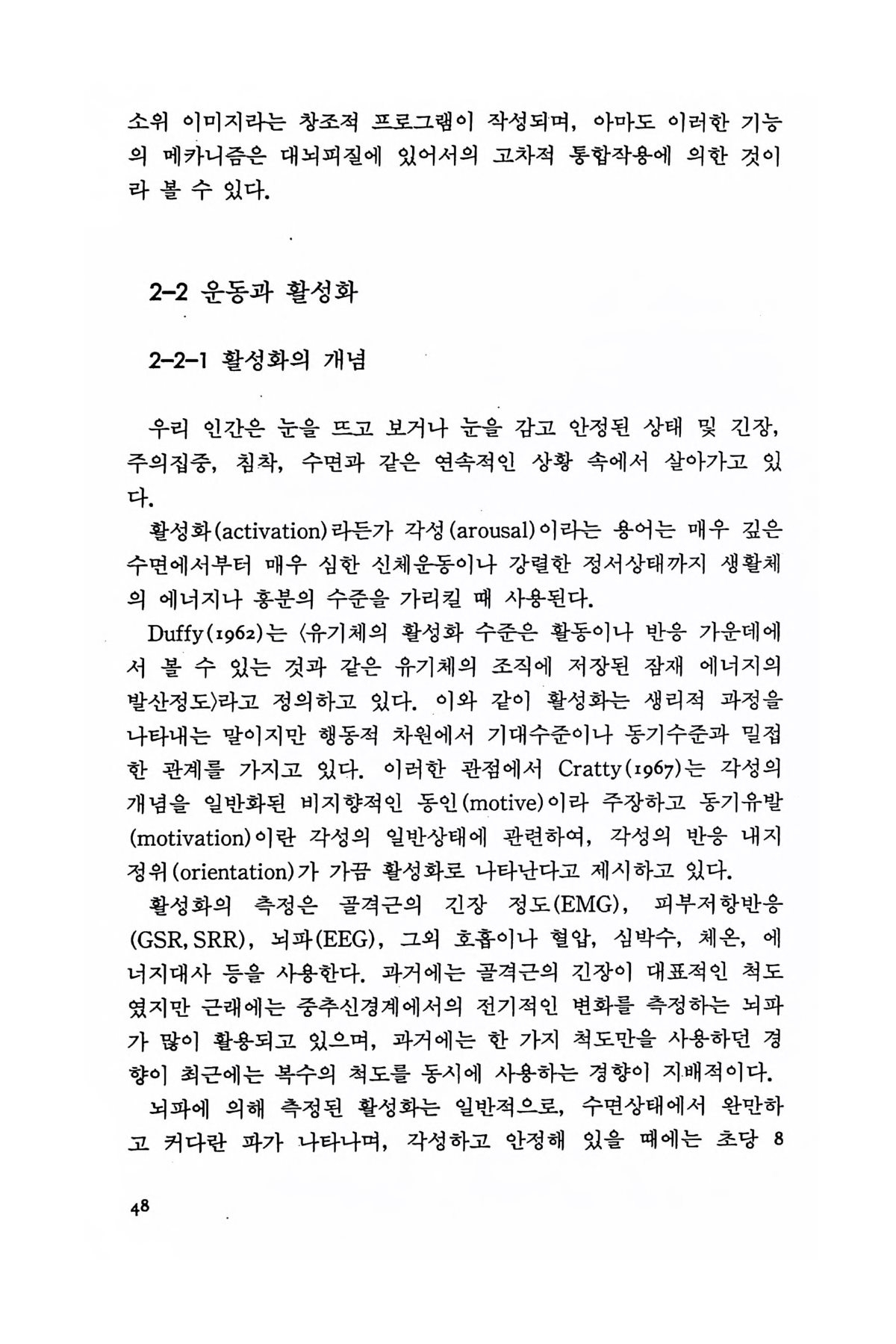 소위 이미지라는 창조적 프로그램이 작성되며, 아마도 이러한 기능의 메카니즘은 대뇌피질에 있어서의 고차적 통합작용에 의한 것이라 볼 수 있다.

2-2 운동과 활성화

2-2-1 활성화의 개념

우리 인간은 눈을 뜨고 보거나 눈을 감고 안정된 상태 및 긴장, 주의집중, 침착, 수면과 같은 연속적인 상황 속에서 살아가고 있다.

활성화(activation)라든가 각성(arousal)이라는 용어는 매우 깊은 수면에서부터 매우 심한 신체운동이나 강렬한 정서상태까지 생활체의 에너지나 흥분의 수준을 가리킬 때 사용된다.

Duffy(1962)는 〈유기체의 활성화 수준은 활동이나 반응 가운데에서 볼 수 있는 것과 같은 유기체의 조직에 저장된 잠재 에너지의 발산정도〉라고 정의하고 있다. 이와 같이 활성화는 생리적 과정을 나타내는 말이지만 행동적 차원에서 기대수준이나 동기수준과 밀접한 관계를 가지고 있다. 이러한 관점에서 Cratty(1967)는 각성의 개념을 일반화된 비지향적인 동인(motive)이라 주장하고 동기유발(motivation)이란 각성의 일반상태에 관련하여, 각성의 반응 내지 정위(orientation)가 가끔 활성화로 나타난다고 제시하고 있다.

활성화의 측정은 골격근의 긴장 정도(EMG), 피부저항반응(GSR, SRR), 뇌파(EEG), 그외 호흡이나 혈압, 심박수, 체온, 에너지대사 등을 사용한다. 과거에는 골격근의 긴장이 대표적인 척도였지만 근래에는 중추신경계에서의 전기적인 변화를 측정하는 뇌파가 많이 활용되고 있으며, 과거에는 한 가지 척도만을 사용하던 경향이 최근에는 복수의 척도를 동시에 사용하는 경향이 지배적이다.

뇌파에 의해 측정된 활성화는 일반적으로, 수면상태에서 완만하고 커다란 파가 나타나며, 각성하고 안정해 있을 때에는 초당 8

48